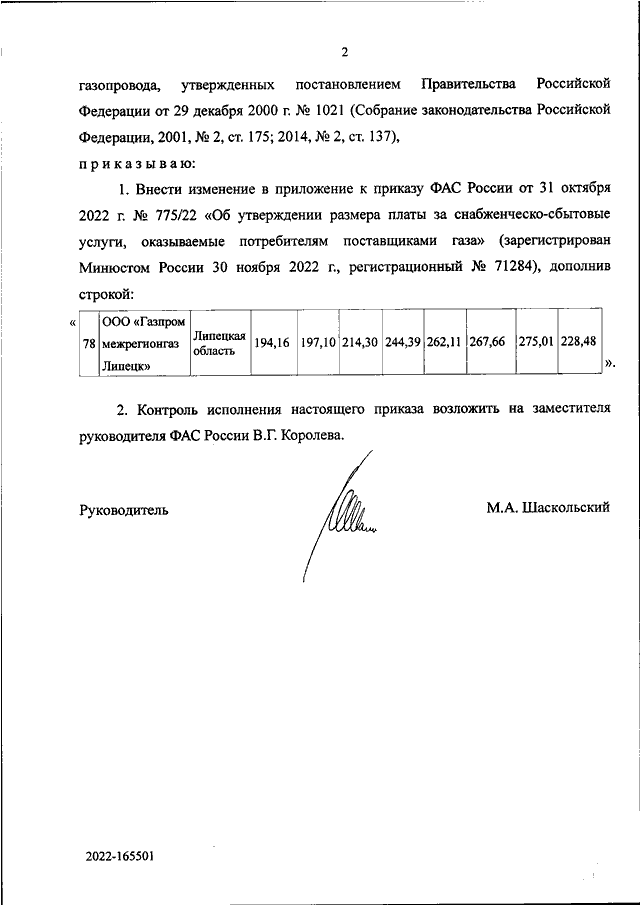 2

газопровода, утвержденных постановлением Правительства Российской Федерации от 29 декабря 2000 г. № 1021 (Собрание законодательства Российской Федерации, 2001, № 2, ст. 175; 2014, № 2, ст. 137),

п р и к а з ы в а ю:

1. Внести изменение в приложение к приказу ФАС России от 31 октября 2022 г. № 775/22 «Об утверждении размера платы за снабженческо-сбытовые услуги, оказываемые потребителям поставщиками газа» (зарегистрирован Минюстом России 30 ноября 2022 г., регистрационный № 71284), дополнив строкой:

«
| 78 | ООО «Газпром межрегионгаз Липецк» | Липецкая область | 194,16 | 197,10 | 214,30 | 244,39 | 262,11 | 267,66 | 275,01 | 228,48 |
|---|---|---|---|---|---|---|---|---|---|---|
».

2. Контроль исполнения настоящего приказа возложить на заместителя руководителя ФАС России В.Г. Королева.

Руководитель М.А. Шаскольский

2022-165501